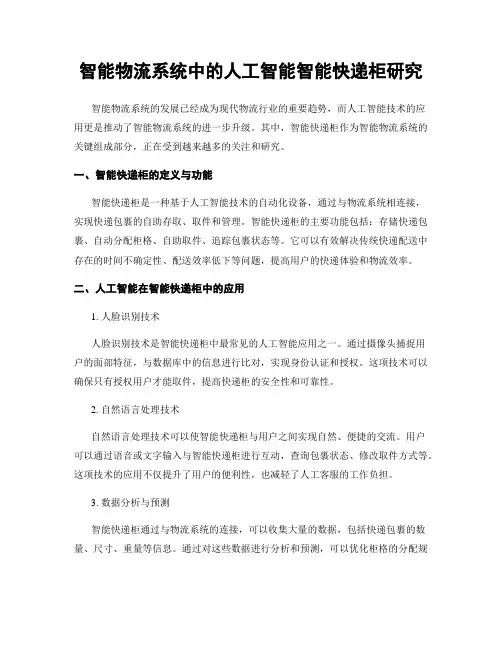 智能物流系统中的人工智能智能快递柜研究

智能物流系统的发展已经成为现代物流行业的重要趋势，而人工智能技术的应用更是推动了智能物流系统的进一步升级。其中，智能快递柜作为智能物流系统的关键组成部分，正在受到越来越多的关注和研究。

一、智能快递柜的定义与功能

智能快递柜是一种基于人工智能技术的自动化设备，通过与物流系统相连接，实现快递包裹的自助存取、取件和管理。智能快递柜的主要功能包括：存储快递包裹、自动分配柜格、自助取件、追踪包裹状态等。它可以有效解决传统快递配送中存在的时间不确定性、配送效率低下等问题，提高用户的快递体验和物流效率。

二、人工智能在智能快递柜中的应用

1. 人脸识别技术

人脸识别技术是智能快递柜中最常见的人工智能应用之一。通过摄像头捕捉用户的面部特征，与数据库中的信息进行比对，实现身份认证和授权。这项技术可以确保只有授权用户才能取件，提高快递柜的安全性和可靠性。

2. 自然语言处理技术

自然语言处理技术可以使智能快递柜与用户之间实现自然、便捷的交流。用户可以通过语音或文字输入与智能快递柜进行互动，查询包裹状态、修改取件方式等。这项技术的应用不仅提升了用户的便利性，也减轻了人工客服的工作负担。

3. 数据分析与预测

智能快递柜通过与物流系统的连接，可以收集大量的数据，包括快递包裹的数量、尺寸、重量等信息。通过对这些数据进行分析和预测，可以优化柜格的分配规